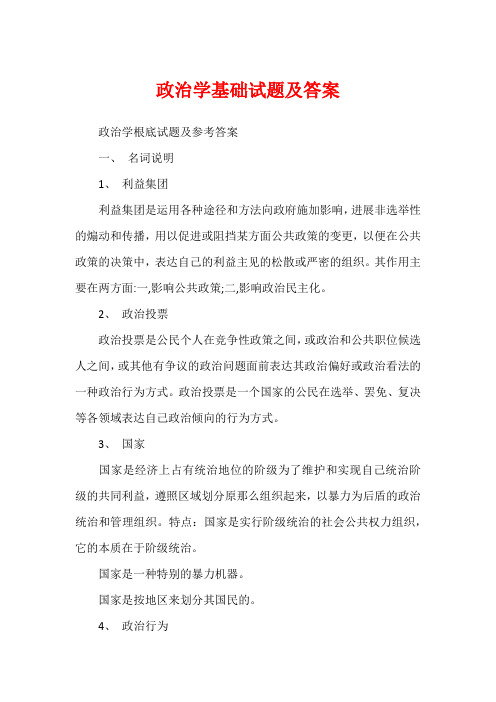 政治学基础试题及答案

政治学根底试题及参考答案

一、 名词说明

1、 利益集团

利益集团是运用各种途径和方法向政府施加影响，进展非选举性的煽动和传播，用以促进或阻挡某方面公共政策的变更，以便在公共政策的决策中，表达自己的利益主见的松散或严密的组织。其作用主要在两方面:一,影响公共政策;二,影响政治民主化。

2、 政治投票

政治投票是公民个人在竞争性政策之间，或政治和公共职位候选人之间，或其他有争议的政治问题面前表达其政治偏好或政治看法的一种政治行为方式。政治投票是一个国家的公民在选举、罢免、复决等各领域表达自己政治倾向的行为方式。

3、 国家

国家是经济上占有统治地位的阶级为了维护和实现自己统治阶级的共同利益，遵照区域划分原那么组织起来，以暴力为后盾的政治统治和管理组织。特点：国家是实行阶级统治的社会公共权力组织，它的本质在于阶级统治。

国家是一种特别的暴力机器。

国家是按地区来划分其国民的。

4、 政治行为